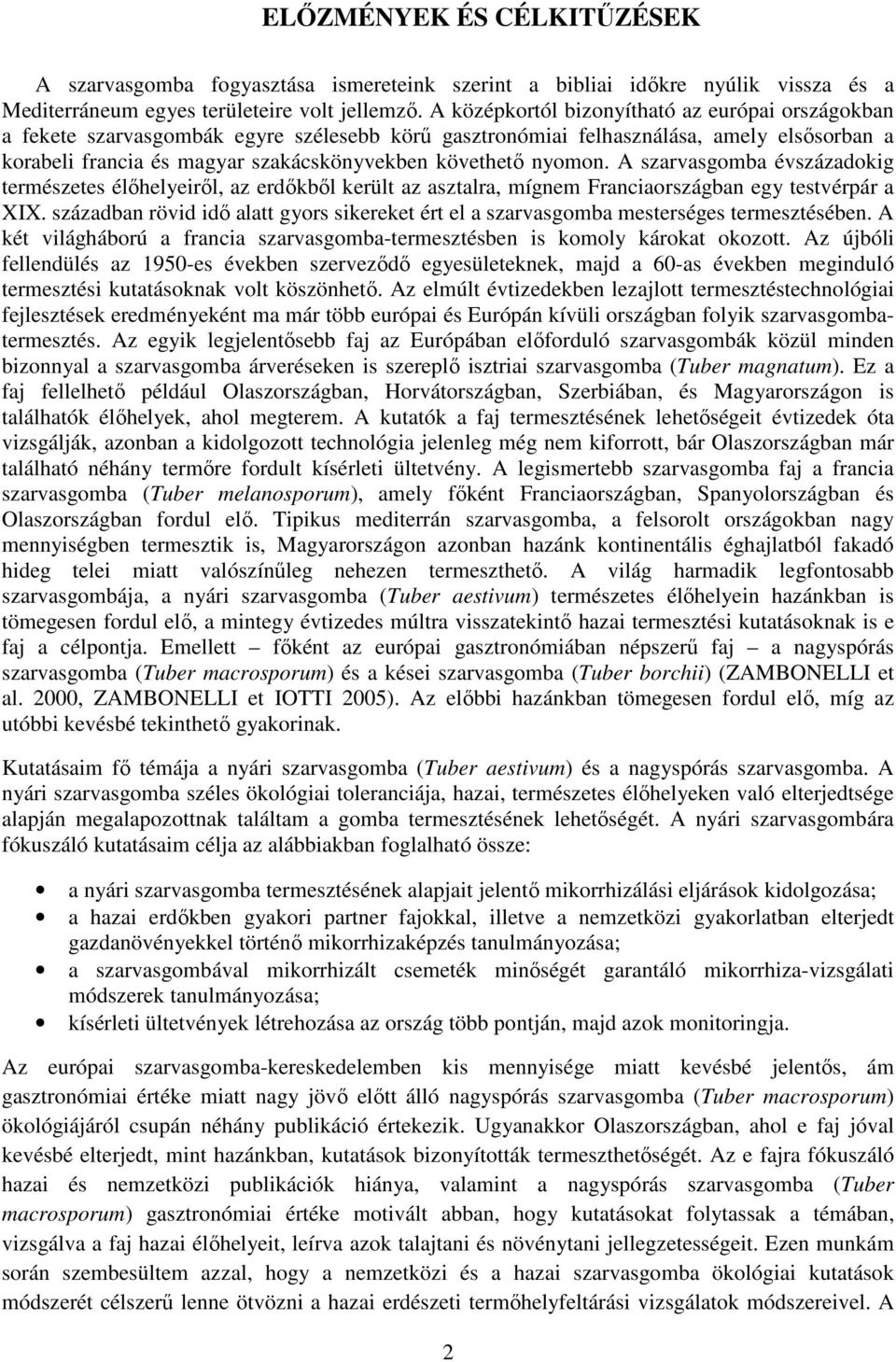 ELŐZMÉNYEK ÉS CÉLKITŰZÉSEK

A szarvasgomba fogyasztása ismereteink szerint a bibliai időkre nyúlik vissza és a Mediterráneum egyes területeire volt jellemző. A középkortól bizonyítható az európai országokban a fekete szarvasgombák egyre szélesebb körű gasztronómiai felhasználása, amely elsősorban a korabeli francia és magyar szakácskönyvekben követhető nyomon. A szarvasgomba évszázadokig természetes élőhelyeiről, az erdőkből került az asztalra, mígnem Franciaországban egy testvérpár a XIX. században rövid idő alatt gyors sikereket ért el a szarvasgomba mesterséges termesztésében. A két világháború a francia szarvasgomba-termesztésben is komoly károkat okozott. Az újbóli fellendülés az 1950-es években szerveződő egyesületeknek, majd a 60-as években meginduló termesztési kutatásoknak volt köszönhető. Az elmúlt évtizedekben lezajlott termesztéstechnológiai fejlesztések eredményeként ma már több európai és Európán kívüli országban folyik szarvasgomba-termesztés. Az egyik legjelentősebb faj az Európában előforduló szarvasgombák közül minden bizonnyal a szarvasgomba árveréseken is szereplő isztriai szarvasgomba (Tuber magnatum). Ez a faj fellelhető például Olaszországban, Horvátországban, Szerbiában, és Magyarországon is találhatók élőhelyek, ahol megterem. A kutatók a faj termesztésének lehetőségeit évtizedek óta vizsgálják, azonban a kidolgozott technológia jelenleg még nem kiforrott, bár Olaszországban már található néhány termőre fordult kísérleti ültetvény. A legismertebb szarvasgomba faj a francia szarvasgomba (Tuber melanosporum), amely főként Franciaországban, Spanyolországban és Olaszországban fordul elő. Tipikus mediterrán szarvasgomba, a felsorolt országokban nagy mennyiségben termesztik is, Magyarországon azonban hazánk kontinentális éghajlatból fakadó hideg telei miatt valószínűleg nehezen termeszthető. A világ harmadik legfontosabb szarvasgombája, a nyári szarvasgomba (Tuber aestivum) természetes élőhelyein hazánkban is tömegesen fordul elő, a mintegy évtizedes múltra visszatekintő hazai termesztési kutatásoknak is e faj a célpontja. Emellett főként az európai gasztronómiában népszerű faj – a nagyspórás szarvasgomba (Tuber macrosporum) és a kései szarvasgomba (Tuber borchii) (ZAMBONELLI et al. 2000, ZAMBONELLI et IOTTI 2005). Az előbbi hazánkban tömegesen fordul elő, míg az utóbbi kevésbé tekinthető gyakorinak.

Kutatásaim fő témája a nyári szarvasgomba (Tuber aestivum) és a nagyspórás szarvasgomba. A nyári szarvasgomba széles ökológiai toleranciája, hazai, természetes élőhelyeken való elterjedtsége alapján megalapozottnak találtam a gomba termesztésének lehetőségét. A nyári szarvasgombára fókuszáló kutatásaim célja az alábbiakban foglalható össze:

• a nyári szarvasgomba termesztésének alapjait jelentő mikorrhizálási eljárások kidolgozása;
• a hazai erdőkben gyakori partner fajokkal, illetve a nemzetközi gyakorlatban elterjedt gazdanövényekkel történő mikorrhizaképzés tanulmányozása;
• a szarvasgombával mikorrhizált csemeték minőségét garantáló mikorrhiza-vizsgálati módszerek tanulmányozása;
• kísérleti ültetvények létrehozása az ország több pontján, majd azok monitoringja.

Az európai szarvasgomba-kereskedelemben kis mennyisége miatt kevésbé jelentős, ám gasztronómiai értéke miatt nagy jövő előtt álló nagyspórás szarvasgomba (Tuber macrosporum) ökológiájáról csupán néhány publikáció értekezik. Ugyanakkor Olaszországban, ahol e faj jóval kevésbé elterjedt, mint hazánkban, kutatások bizonyították termeszthetőségét. Az e fajra fókuszáló hazai és nemzetközi publikációk hiánya, valamint a nagyspórás szarvasgomba (Tuber macrosporum) gasztronómiai értéke motivált abban, hogy kutatásokat folytassak a témában, vizsgálva a faj hazai élőhelyeit, leírva azok talajtani és növénytani jellegzetességeit. Ezen munkám során szembesültem azzal, hogy a nemzetközi és a hazai szarvasgomba ökológiai kutatások módszerét célszerű lenne ötvözni a hazai erdészeti termőhelyfeltárási vizsgálatok módszereivel. A

2